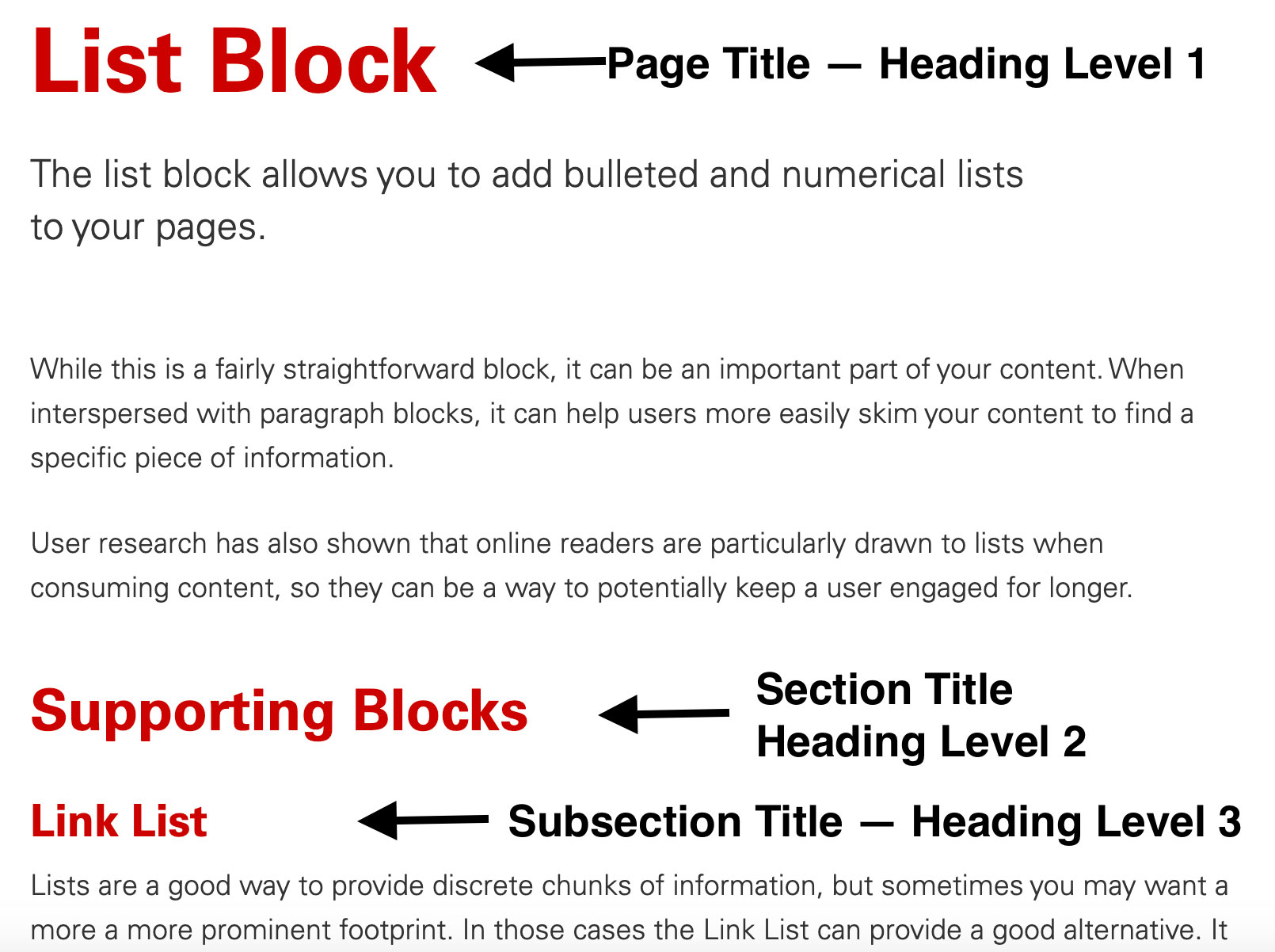 List Block

Page Title — Heading Level 1

The list block allows you to add bulleted and numerical lists to your pages.

While this is a fairly straightforward block, it can be an important part of your content. When interspersed with paragraph blocks, it can help users more easily skim your content to find a specific piece of information.

User research has also shown that online readers are particularly drawn to lists when consuming content, so they can be a way to potentially keep a user engaged for longer.

Supporting Blocks

Section Title
Heading Level 2

Link List

Subsection Title — Heading Level 3

Lists are a good way to provide discrete chunks of information, but sometimes you may want a more a more prominent footprint. In those cases the Link List can provide a good alternative. It